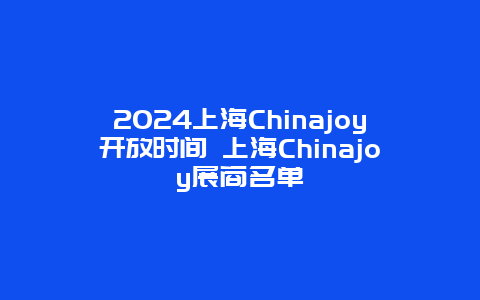 2024上海Chinajoy开放时间 上海Chinajoy展商名单